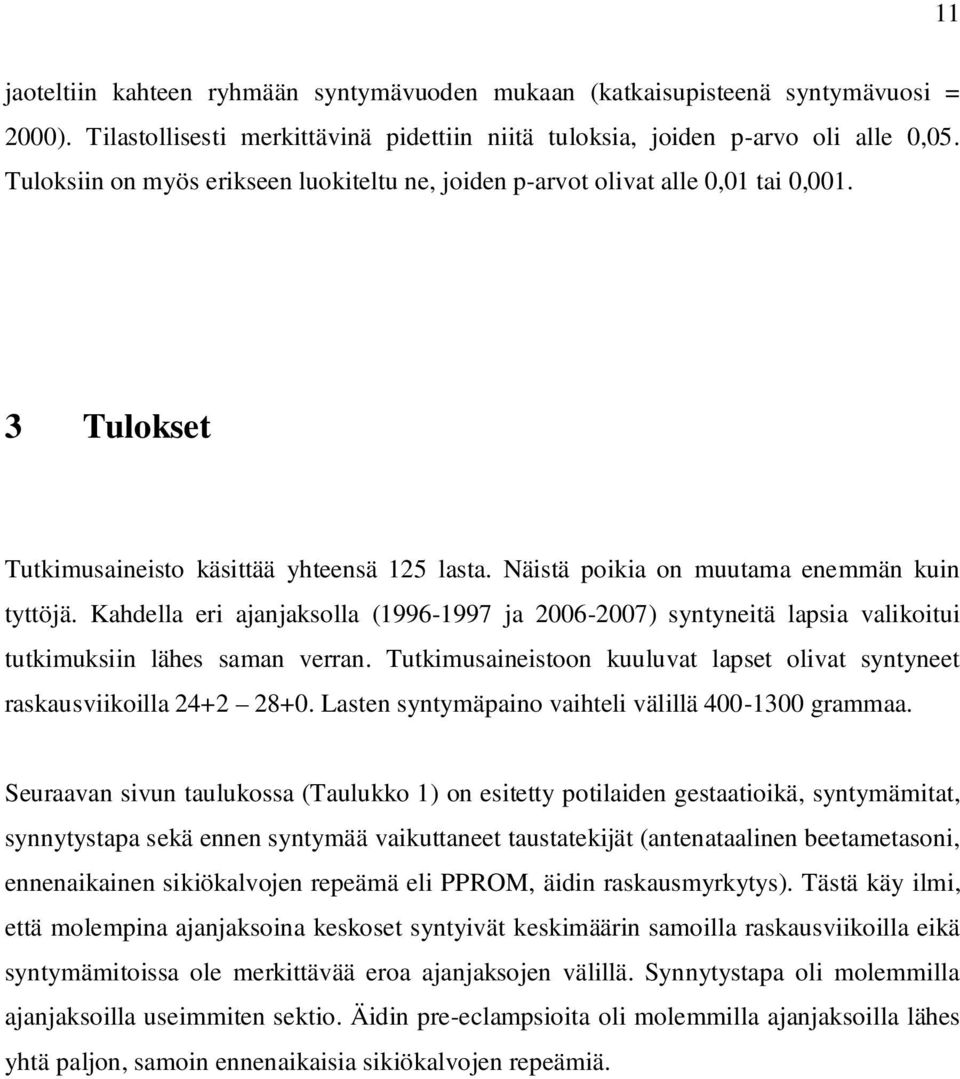 11

jaoteltiin kahteen ryhmään syntymävuoden mukaan (katkaisupisteenä syntymävuosi = 2000). Tilastollisesti merkittävinä pidettiin niitä tuloksia, joiden p-arvo oli alle 0,05. Tuloksiin on myös erikseen luokiteltu ne, joiden p-arvot olivat alle 0,01 tai 0,001.

3 Tulokset

Tutkimusaineisto käsittää yhteensä 125 lasta. Näistä poikia on muutama enemmän kuin tyttöjä. Kahdella eri ajanjaksolla (1996-1997 ja 2006-2007) syntyneitä lapsia valikoitui tutkimuksiin lähes saman verran. Tutkimusaineistoon kuuluvat lapset olivat syntyneet raskausviikoilla 24+2 – 28+0. Lasten syntymäpaino vaihteli välillä 400-1300 grammaa.

Seuraavan sivun taulukossa (Taulukko 1) on esitetty potilaiden gestaatioikä, syntymämitat, synnytystapa sekä ennen syntymää vaikuttaneet taustatekijät (antenataalinen beetametasoni, ennenaikainen sikiökalvojen repeämä eli PPROM, äidin raskausmyrkytys). Tästä käy ilmi, että molempina ajanjaksoina keskoset syntyivät keskimäärin samoilla raskausviikoilla eikä syntymämitoissa ole merkittävää eroa ajanjaksojen välillä. Synnytystapa oli molemmilla ajanjaksoilla useimmiten sektio. Äidin pre-eclampsioita oli molemmilla ajanjaksoilla lähes yhtä paljon, samoin ennenaikaisia sikiökalvojen repeämiä.